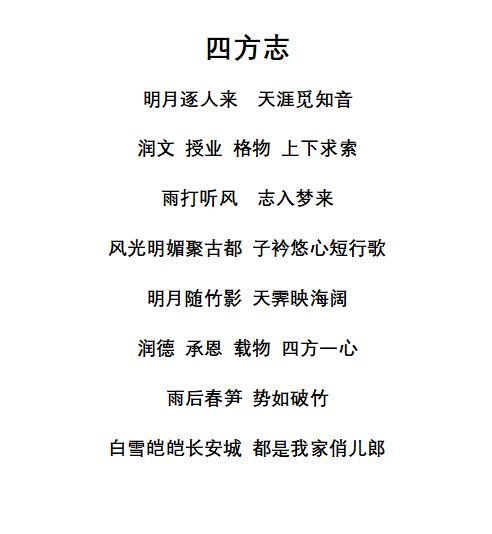 四方志

明月逐人来 天涯觅知音

润文 授业 格物 上下求索

雨打听风 志入梦来

风光明媚聚古都 子衿悠心短行歌

明月随竹影 天霁映海阔

润德 承恩 载物 四方一心

雨后春笋 势如破竹

白雪皑皑长安城 都是我家俏儿郎